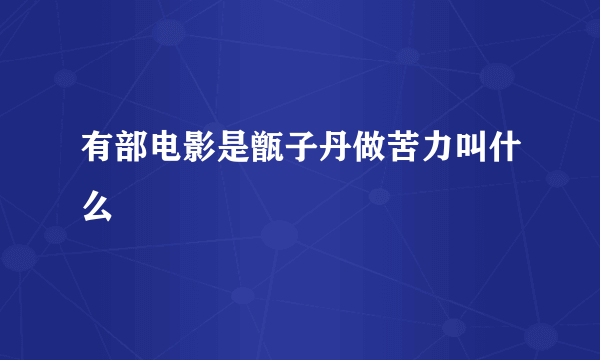 有部电影是甑子丹做苦力叫什么